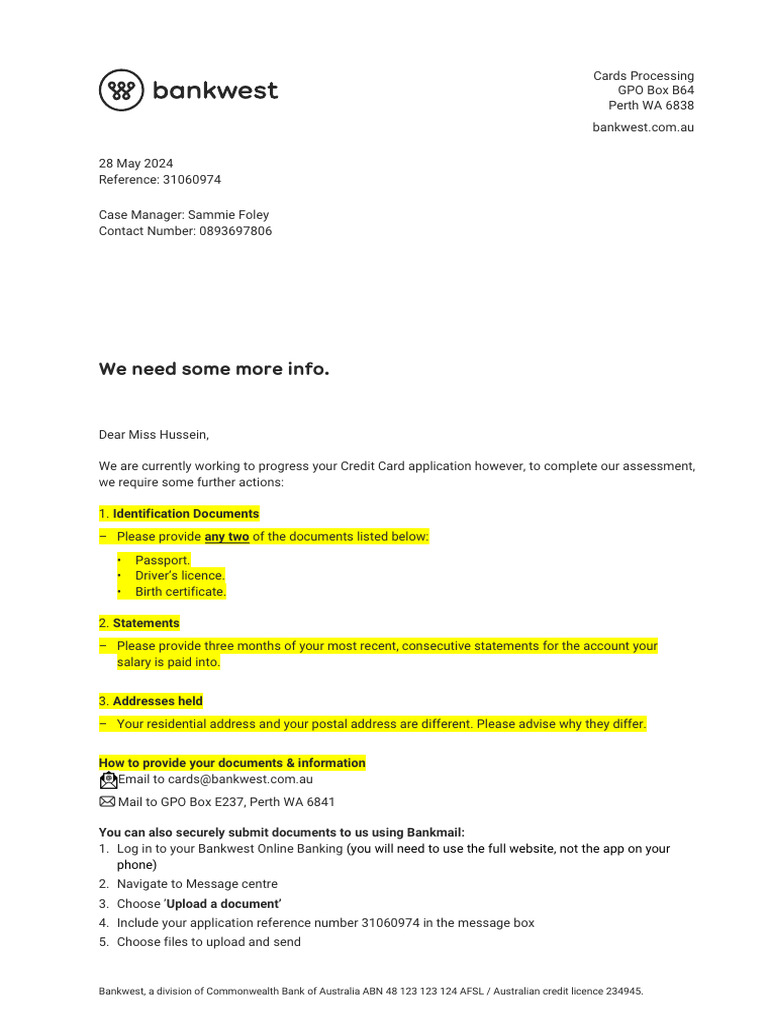 bankwest

Cards Processing
GPO Box B64
Perth WA 6838

bankwest.com.au

28 May 2024
Reference: 31060974

Case Manager: Sammie Foley
Contact Number: 0893697806

We need some more info.

Dear Miss Hussein,

We are currently working to progress your Credit Card application however, to complete our assessment, we require some further actions:

1. Identification Documents

– Please provide any two of the documents listed below:

• Passport.
• Driver's licence.
• Birth certificate.

2. Statements

– Please provide three months of your most recent, consecutive statements for the account your salary is paid into.

3. Addresses held

– Your residential address and your postal address are different. Please advise why they differ.

How to provide your documents & information
Email to cards@bankwest.com.au
Mail to GPO Box E237, Perth WA 6841

You can also securely submit documents to us using Bankmail:
1. Log in to your Bankwest Online Banking (you will need to use the full website, not the app on your phone)
2. Navigate to Message centre
3. Choose 'Upload a document'
4. Include your application reference number 31060974 in the message box
5. Choose files to upload and send

Bankwest, a division of Commonwealth Bank of Australia ABN 48 123 123 124 AFSL / Australian credit licence 234945.